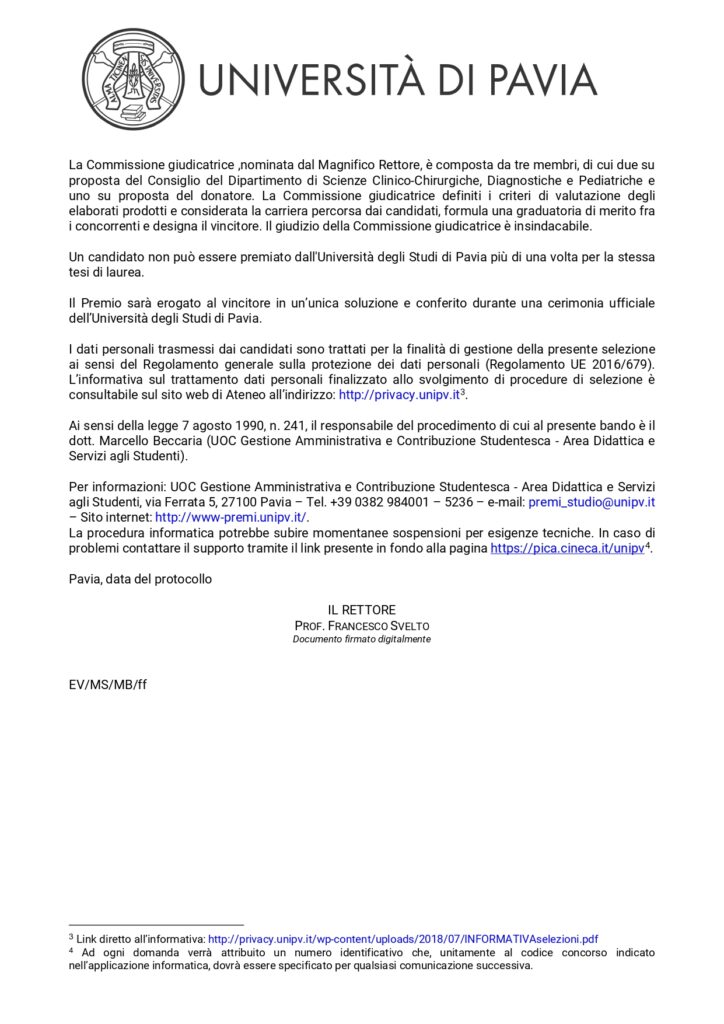 UNIVERSITÀ DI PAVIA

La Commissione giudicatrice ,nominata dal Magnifico Rettore, è composta da tre membri, di cui due su proposta del Consiglio del Dipartimento di Scienze Clinico-Chirurgiche, Diagnostiche e Pediatriche e uno su proposta del donatore. La Commissione giudicatrice definiti i criteri di valutazione degli elaborati prodotti e considerata la carriera percorsa dai candidati, formula una graduatoria di merito fra i concorrenti e designa il vincitore. Il giudizio della Commissione giudicatrice è insindacabile.

Un candidato non può essere premiato dall'Università degli Studi di Pavia più di una volta per la stessa tesi di laurea.

Il Premio sarà erogato al vincitore in un'unica soluzione e conferito durante una cerimonia ufficiale dell'Università degli Studi di Pavia.

I dati personali trasmessi dai candidati sono trattati per la finalità di gestione della presente selezione ai sensi del Regolamento generale sulla protezione dei dati personali (Regolamento UE 2016/679). L'informativa sul trattamento dati personali finalizzato allo svolgimento di procedure di selezione è consultabile sul sito web di Ateneo all'indirizzo: http://privacy.unipv.it$^3$.

Ai sensi della legge 7 agosto 1990, n. 241, il responsabile del procedimento di cui al presente bando è il dott. Marcello Beccaria (UOC Gestione Amministrativa e Contribuzione Studentesca - Area Didattica e Servizi agli Studenti).

Per informazioni: UOC Gestione Amministrativa e Contribuzione Studentesca - Area Didattica e Servizi agli Studenti, via Ferrata 5, 27100 Pavia – Tel. +39 0382 984001 – 5236 – e-mail: premi_studio@unipv.it – Sito internet: http://www-premi.unipv.it/.
La procedura informatica potrebbe subire momentanee sospensioni per esigenze tecniche. In caso di problemi contattare il supporto tramite il link presente in fondo alla pagina https://pica.cineca.it/unipv$^4$.

Pavia, data del protocollo

IL RETTORE
PROF. FRANCESCO SVELTO
Documento firmato digitalmente

EV/MS/MB/ff

$^3$ Link diretto all'informativa: http://privacy.unipv.it/wp-content/uploads/2018/07/INFORMATIVAselezioni.pdf
$^4$ Ad ogni domanda verrà attribuito un numero identificativo che, unitamente al codice concorso indicato nell'applicazione informatica, dovrà essere specificato per qualsiasi comunicazione successiva.